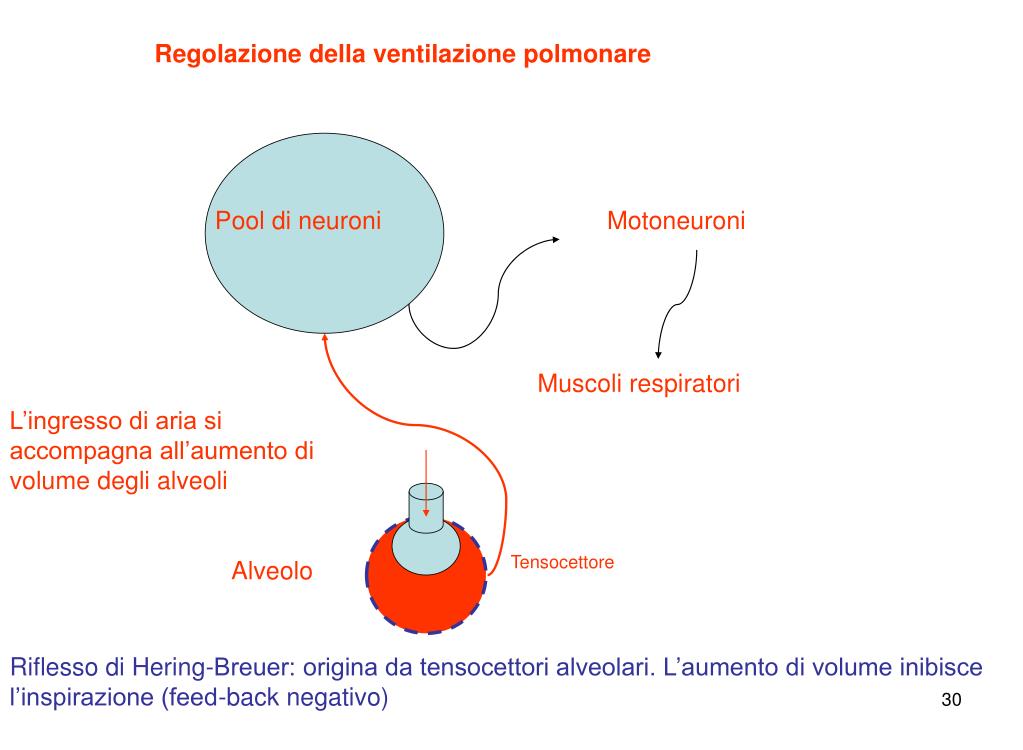 Regolazione della ventilazione polmonare

Pool di neuroni

Motoneuroni

Muscoli respiratori

L’ingresso di aria si accompagna all’aumento di volume degli alveoli

Alveolo

Tensocettore

Riflesso di Hering-Breuer: origina da tensocettori alveolari. L’aumento di volume inibisce l’inspirazione (feed-back negativo)

30